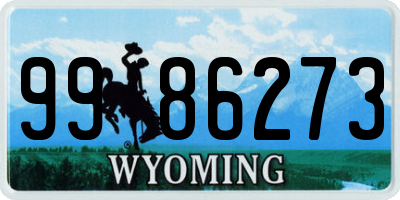 99 86273
®
WYOMING